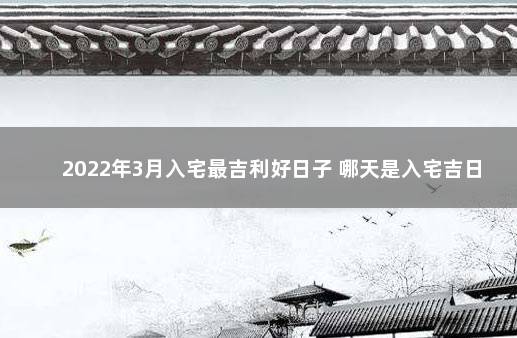 2022年3月入宅最吉利好日子 哪天是入宅吉日